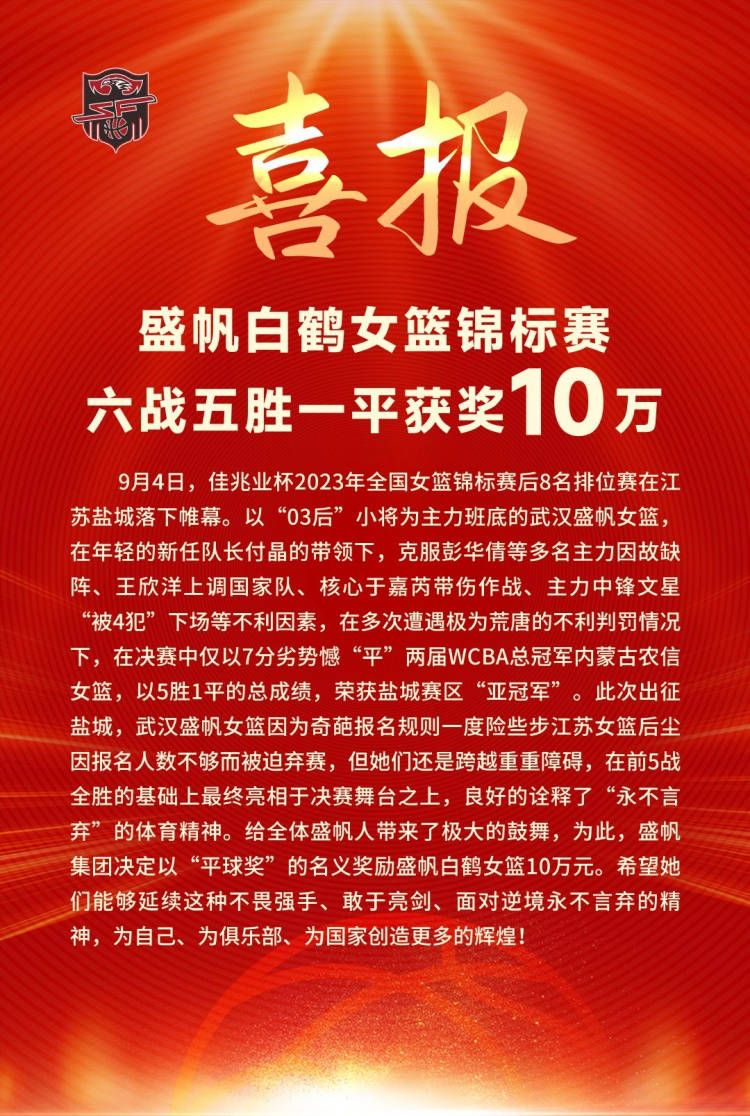 喜报

盛帆白鹤女篮锦标赛
六战五胜一平获奖10万

9月4日，佳兆业杯2023年全国女篮锦标赛后8名排位赛在江苏盐城落下帷幕。以“03后”小将为主力班底的武汉盛帆女篮，在年轻的新任队长付晶的带领下，克服彭华倩等多名主力因故缺阵、王欣洋上调国家队、核心于嘉芮带伤作战、主力中锋文星“被4犯”下场等不利因素，在多次遭遇极为荒唐的不利判罚情况下，在决赛中仅以7分劣势憾“平”两届WCBA总冠军内蒙古农信女篮，以5胜1平的总成绩，荣获盐城赛区“亚冠军”。此次出征盐城，武汉盛帆女篮因为奇葩报名规则一度险些步江苏女篮后尘因报名人数不够而被迫弃赛，但她们还是跨越重重障碍，在前5战全胜的基础上最终亮相于决赛舞台之上，良好的诠释了“永不言弃”的体育精神。给全体盛帆人带来了极大的鼓舞，为此，盛帆集团决定以“平球奖”的名义奖励盛帆白鹤女篮10万元。希望她们能够延续这种不畏强手、敢于亮剑、面对逆境永不言弃的精神，为自己、为俱乐部、为国家创造更多的辉煌！